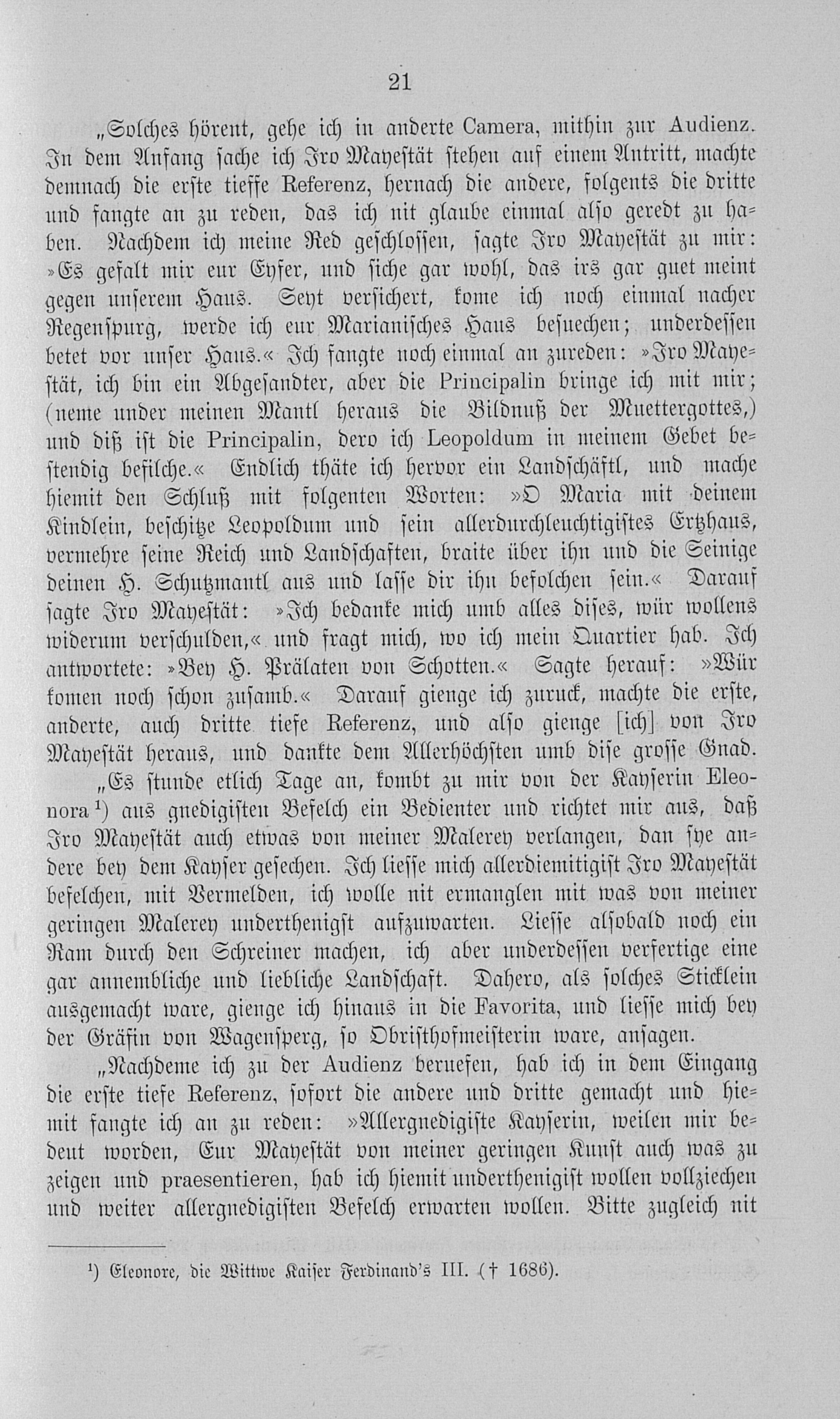 21

„Solches hörent, gehe ich in anderte Camera, mithin zur Audienz. In dem Anfang sache ich Iro Mayestät stehen auf einem Antritt, machte demnach die erste tieffe Referenz, hernach die andere, folgents die dritte und fangte an zu reden, das ich nit glaube einmal also geredt zu haben. Nachdem ich meine Red geschlossen, sagte Iro Mayestät zu mir: »Es gefalt mir eur Eyfer, und siche gar wohl, das irs gar guet meint gegen unserem Haus. Seyt versichert, kome ich noch einmal nacher Regenspurg, werde ich eur Marianisches Haus besuechen; underdessen betet vor unser Haus.« Ich fangte noch einmal an zureden: »Iro Mayestät, ich bin ein Abgesandter, aber die Principalin bringe ich mit mir; (neme under meinen Mantl heraus die Bildnuß der Muettergottes,) und diß ist die Principalin, dero ich Leopoldum in meinem Gebet bestendig befilche.« Endlich thäte ich hervor ein Landschäftl, und mache hiemit den Schluß mit folgenten Worten: »O Maria mit deinem Kindlein, beschitze Leopoldum und sein allerdurchleuchtigistes Ertzhaus, vermehre seine Reich und Landschaften, braite über ihn und die Seinige deinen H. Schutzmantl aus und lasse dir ihn befolchen sein.« Darauf sagte Iro Mayestät: »Ich bedanke mich umb alles dises, wür wollens widerum verschulden,« und fragt mich, wo ich mein Quartier hab. Ich antwortete: »Bey H. Prälaten von Schotten.« Sagte herauf: »Wür komen noch schon zusamb.« Darauf gienge ich zuruck, machte die erste, anderte, auch dritte tiefe Referenz, und also gienge [ich] von Iro Mayestät heraus, und dankte dem Allerhöchsten umb dise grosse Gnad.

„Es stunde etlich Tage an, kombt zu mir von der Kayserin Eleonora¹) aus gnedigisten Befelch ein Bedienter und richtet mir aus, daß Iro Mayestät auch etwas von meiner Malerey verlangen, dan sye andere bey dem Kayser gesechen. Ich liesse mich allerdiemitigist Iro Mayestät befelchen, mit Vermelden, ich wolle nit ermanglen mit was von meiner geringen Malerey underthenigst aufzuwarten. Liesse alsobald noch ein Ram durch den Schreiner machen, ich aber underdessen verfertige eine gar annembliche und liebliche Landschaft. Dahero, als solches Sticklein ausgemacht ware, gienge ich hinaus in die Favorita, und liesse mich bey der Gräfin von Wagensperg, so Obristhofmeisterin ware, ansagen.

„Nachdeme ich zu der Audienz beruefen, hab ich in dem Eingang die erste tiefe Referenz, sofort die andere und dritte gemacht und hiemit fangte ich an zu reden: »Allergnedigiste Kayserin, weilen mir bedeut worden, Eur Mayestät von meiner geringen Kunst auch was zu zeigen und praesentieren, hab ich hiemit underthenigist wollen vollziechen und weiter allergnedigisten Befelch erwarten wollen. Bitte zugleich nit

¹) Eleonore, die Wittwe Kaiser Ferdinand's III. († 1686).